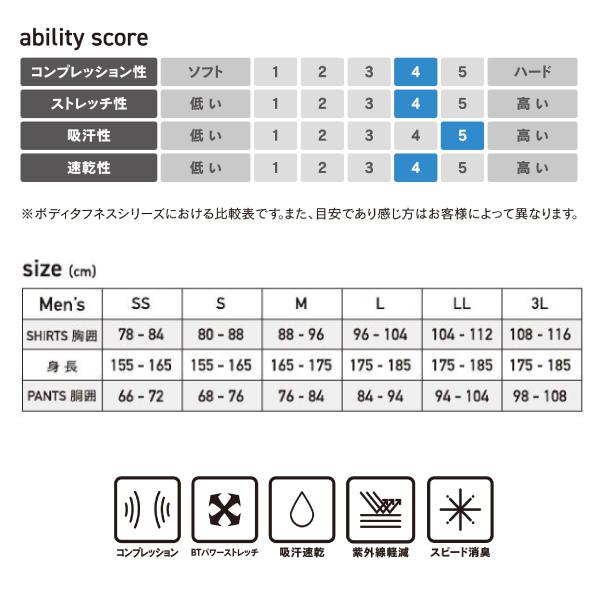 ability score

| コンプレッション性 | ソフト | 1 | 2 | 3 | 4 | 5 | ハード |
|---|---|---|---|---|---|---|---|
| ストレッチ性 | 低い | 1 | 2 | 3 | 4 | 5 | 高い |
| 吸汗性 | 低い | 1 | 2 | 3 | 4 | 5 | 高い |
| 速乾性 | 低い | 1 | 2 | 3 | 4 | 5 | 高い |

※ボディタフネスシリーズにおける比較表です。また、目安であり感じ方はお客様によって異なります。

size (cm)

| Men's | SS | S | M | L | LL | 3L |
|---|---|---|---|---|---|---|
| SHIRTS 胸囲 | 78 - 84 | 80 - 88 | 88 - 96 | 96 - 104 | 104 - 112 | 108 - 116 |
| 身長 | 155 - 165 | 155 - 165 | 165 - 175 | 175 - 185 | 175 - 185 | 175 - 185 |
| PANTS 胴囲 | 66 - 72 | 68 - 76 | 76 - 84 | 84 - 94 | 94 - 104 | 98 - 108 |

コンプレッション
BTパワーストレッチ
吸汗速乾
紫外線軽減
スピード消臭